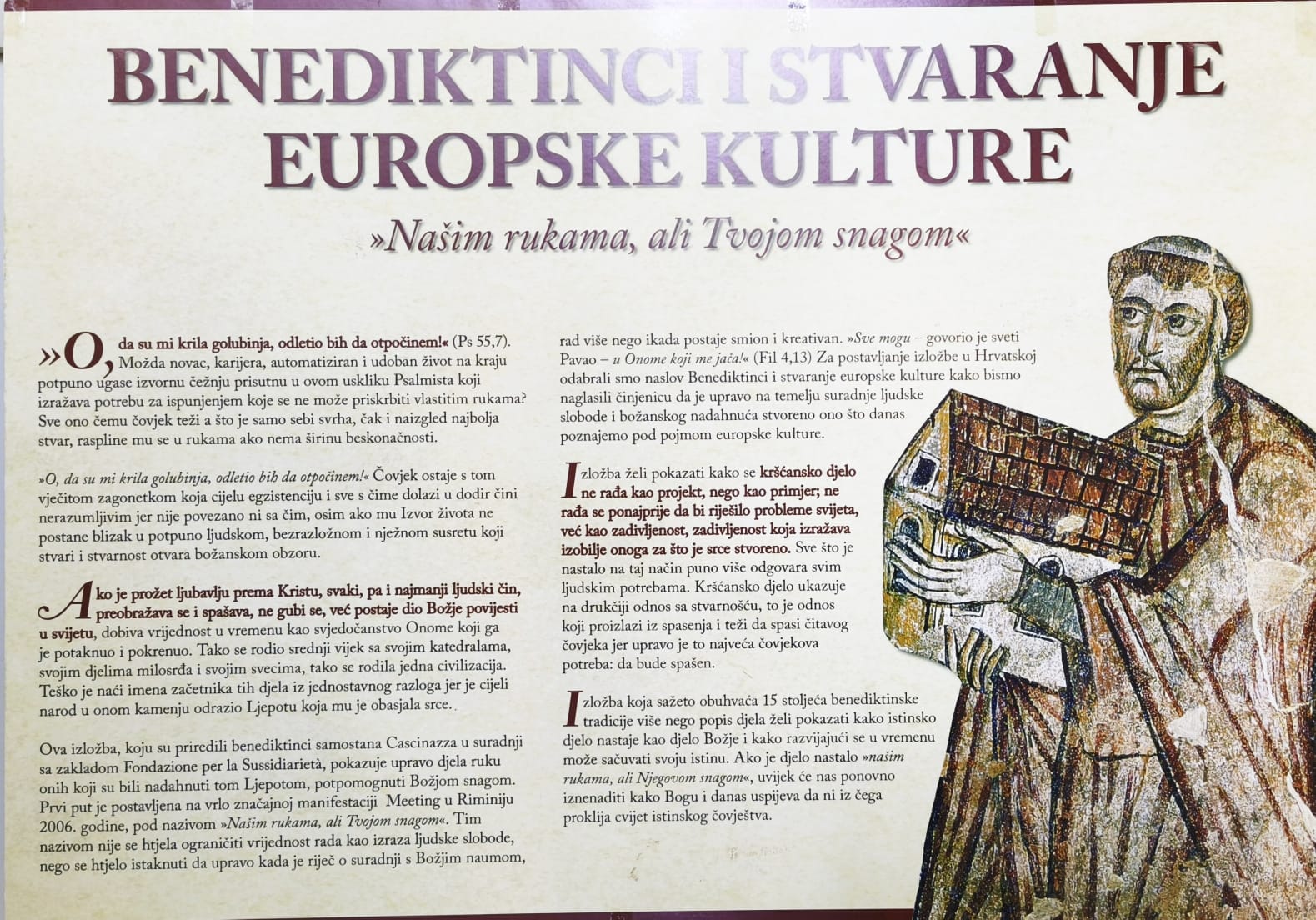 BENEDIKTINCI I STVARANJE EUROPSKE KULTURE

»Našim rukama, ali Tvojom snagom«

»O, da su mi krila golubinja, odletio bih da otpočinem!« (Ps 55,7). Možda novac, karijera, automatiziran i udoban život na kraju potpuno ugase izvornu čežnju prisutnu u ovom uskliku Psalmista koji izražava potrebu za ispunjenjem koje se ne može priskrbiti vlastitim rukama? Sve ono čemu čovjek teži a što je samo sebi svrha, čak i naizgled najbolja stvar, raspline mu se u rukama ako nema širinu beskonačnosti.

»O, da su mi krila golubinja, odletio bih da otpočinem!« Čovjek ostaje s tom vječitom zagonetkom koja cijelu egzistenciju i sve s čime dolazi u dodir čini nerazumljivim jer nije povezano ni sa čim, osim ako mu Izvor života ne postane blizak u potpuno ljudskom, bezrazložnom i nježnom susretu koji stvari i stvarnost otvara božanskom obzoru.

Ako je prožet ljubavlju prema Kristu, svaki, pa i najmanji ljudski čin, preobražava se i spašava, ne gubi se, već postaje dio Božje povijesti u svijetu, dobiva vrijednost u vremenu kao svjedočanstvo Onome koji ga je potaknuo i pokrenuo. Tako se rodio srednji vijek sa svojim katedralama, svojim djelima milosrđa i svojim svecima, tako se rodila jedna civilizacija. Teško je naći imena začetnika tih djela iz jednostavnog razloga jer je cijeli narod u onom kamenju odrazio Ljepotu koja mu je obasjala srce.

Ova izložba, koju su priredili benediktinci samostana Cascinazza u suradnji sa zakladom Fondazione per la Sussidiarietà, pokazuje upravo djela ruku onih koji su bili nadahnuti tom Ljepotom, potpomognuti Božjom snagom. Prvi put je postavljena na vrlo značajnoj manifestaciji Meeting u Riminiju 2006. godine, pod nazivom »Našim rukama, ali Tvojom snagom«. Tim nazivom nije se htjela ograničiti vrijednost rada kao izraza ljudske slobode, nego se htjelo istaknuti da upravo kada je riječ o suradnji s Božjim naumom, rad više nego ikada postaje smion i kreativan. »Sve mogu – govorio je sveti Pavao – u Onome koji me jača!« (Fil 4,13) Za postavljanje izložbe u Hrvatskoj odabrali smo naslov Benediktinci i stvaranje europske kulture kako bismo naglasili činjenicu da je upravo na temelju suradnje ljudske slobode i božanskog nadahnuća stvoreno ono što danas poznajemo pod pojmom europske kulture.

Izložba želi pokazati kako se kršćansko djelo ne rađa kao projekt, nego kao primjer; ne rađa se ponajprije da bi riješilo probleme svijeta, već kao zadivljenost, zadivljenost koja izražava izobilje onoga za što je srce stvoreno. Sve što je nastalo na taj način puno više odgovara svim ljudskim potrebama. Kršćansko djelo ukazuje na drukčiji odnos sa stvarnošću, to je odnos koji proizlazi iz spasenja i teži da spasi čitavog čovjeka jer upravo je to najveća čovjekova potreba: da bude spašen.

Izložba koja sažeto obuhvaća 15 stoljeća benediktinske tradicije više nego popis djela želi pokazati kako istinsko djelo nastaje kao djelo Božje i kako razvijajući se u vremenu može sačuvati svoju istinu. Ako je djelo nastalo »našim rukama, ali Njegovom snagom«, uvijek će nas ponovno iznenaditi kako Bogu i danas uspijeva da ni iz čega proklija cvijet istinskog čovještva.